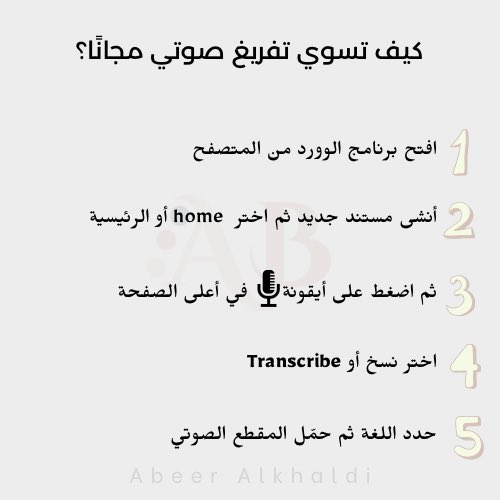 كيف تسوي تفريغ صوتي مجانًا؟

1 افتح برنامج الوورد من المتصفح

2 أنشى مستند جديد ثم اختر home أو الرئيسية

3 ثم اضغط على أيقونة في أعلى الصفحة

4 اختر نسخ أو Transcribe

5 حدد اللغة ثم حمّل المقطع الصوتي

Abeer Alkhaldi

AB